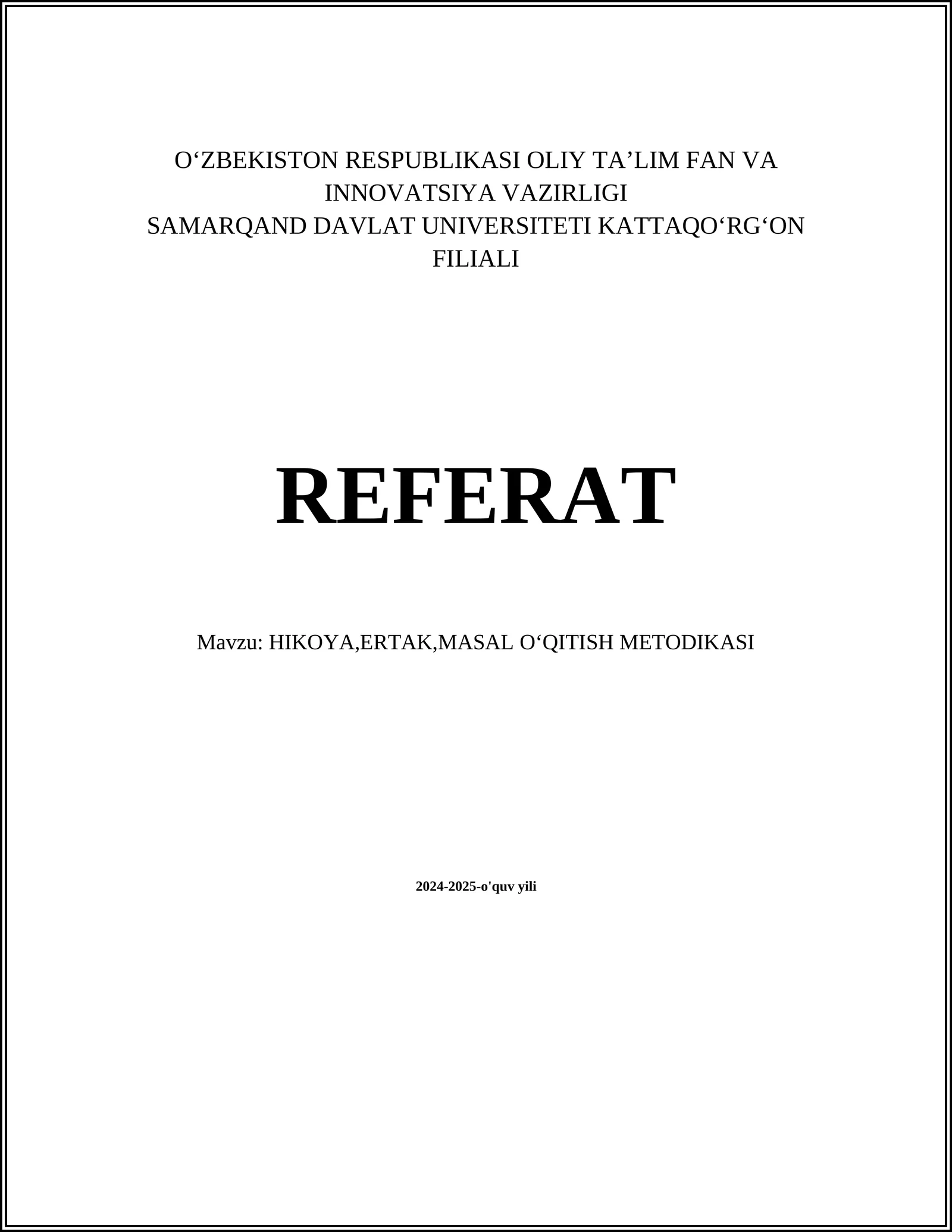 O‘ZBEKISTON RESPUBLIKASI OLIY TA’LIM FAN VA INNOVATSIYA VAZIRLIGI
SAMARQAND DAVLAT UNIVERSITETI KATTAQO‘RG‘ON FILIALI

REFERAT

Mavzu: HIKOYA,ERTAK,MASAL O‘QITISH METODIKASI

2024-2025-o'quv yili